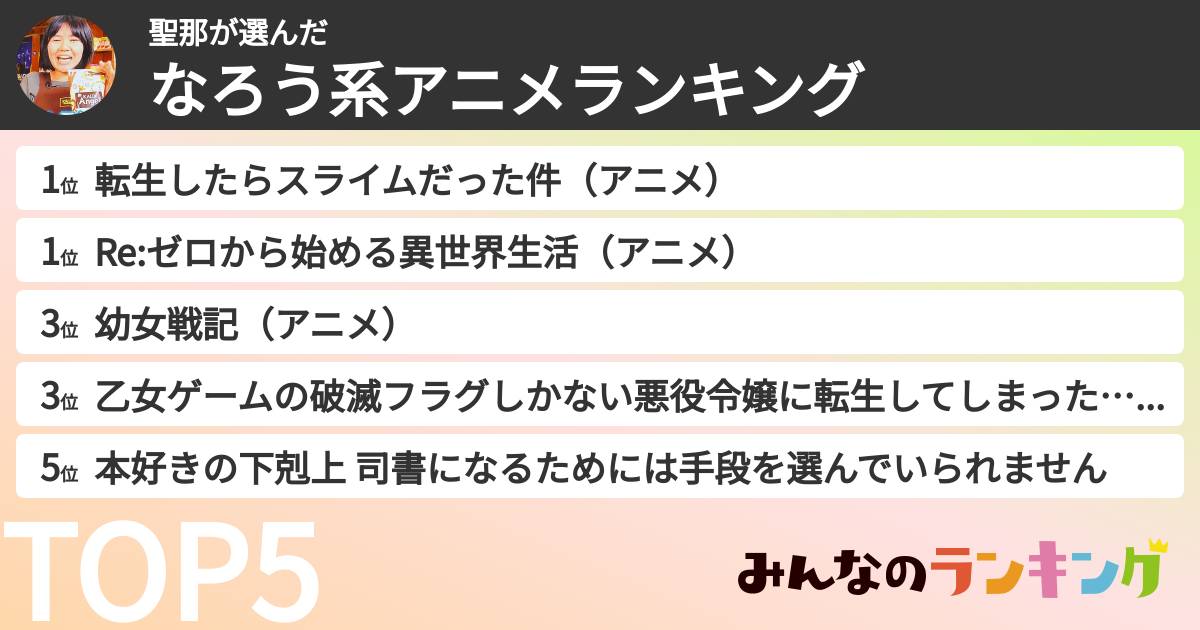 聖那が選んだ
なろう系アニメランキング

1位 転生したらスライムだった件（アニメ）

1位 Re:ゼロから始める異世界生活（アニメ）

3位 幼女戦記（アニメ）

3位 乙女ゲームの破滅フラグしかない悪役令嬢に転生してしまった…

5位 本好きの下剋上 司書になるためには手段を選んでいられません

TOP5

みんなのランキング